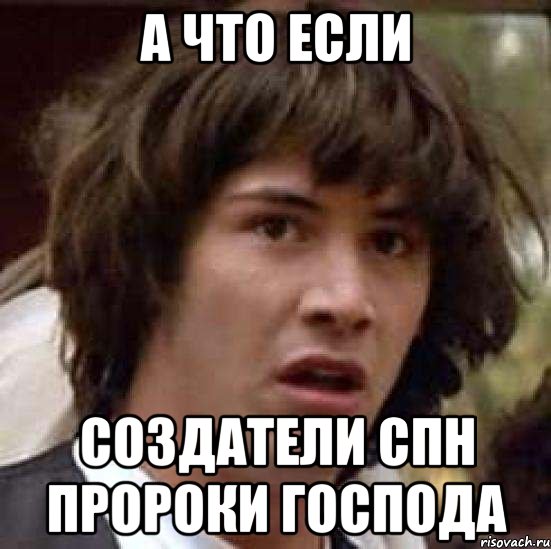 А ЧТО ЕСЛИ

СОЗДАТЕЛИ СПН ПРОРОКИ ГОСПОДА

risovach.ru